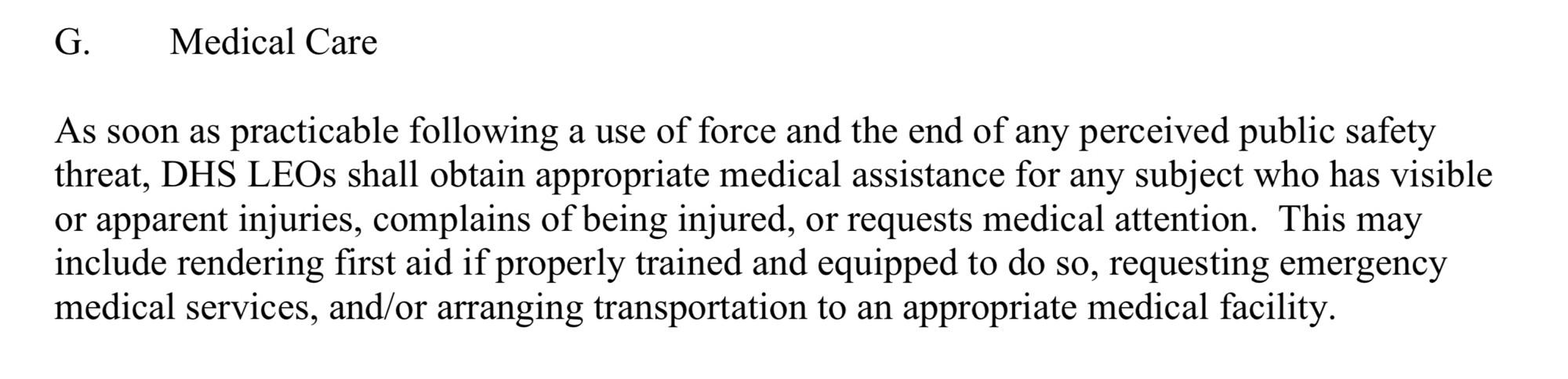 G. Medical Care

As soon as practicable following a use of force and the end of any perceived public safety threat, DHS LEOs shall obtain appropriate medical assistance for any subject who has visible or apparent injuries, complains of being injured, or requests medical attention. This may include rendering first aid if properly trained and equipped to do so, requesting emergency medical services, and/or arranging transportation to an appropriate medical facility.